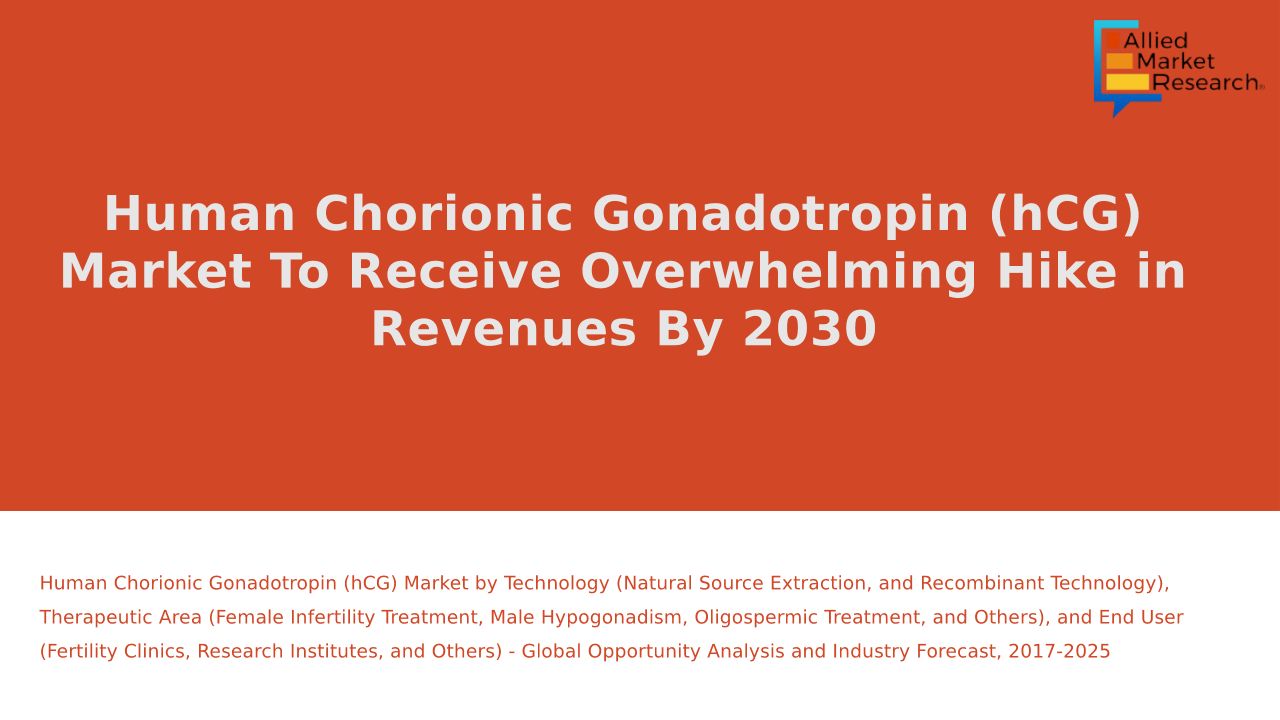 Allied
Market
Research

Human Chorionic Gonadotropin (hCG) Market To Receive Overwhelming Hike in Revenues By 2030

Human Chorionic Gonadotropin (hCG) Market by Technology (Natural Source Extraction, and Recombinant Technology), Therapeutic Area (Female Infertility Treatment, Male Hypogonadism, Oligospermic Treatment, and Others), and End User (Fertility Clinics, Research Institutes, and Others) - Global Opportunity Analysis and Industry Forecast, 2017-2025